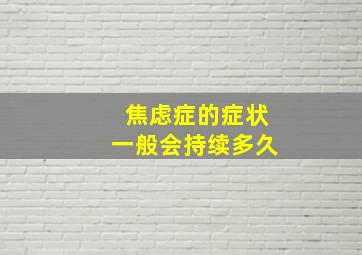 焦虑症的症状
一般会持续多久